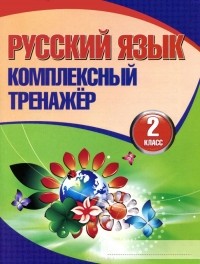 РУССКИЙ ЯЗЫК
КОМПЛЕКСНЫЙ
ТРЕНАЖЁР

2
КЛАСС